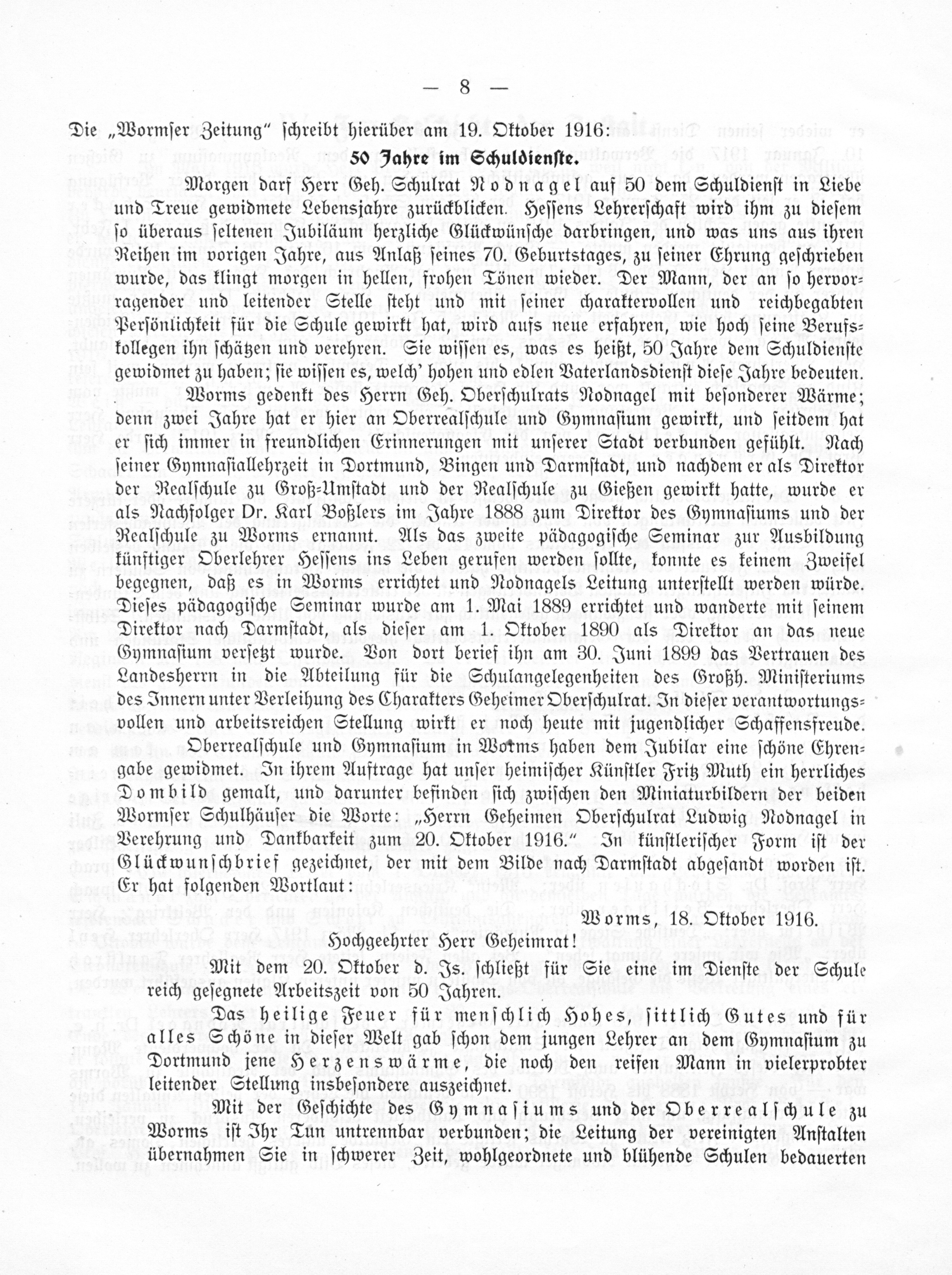 — 8 —

Die „Wormser Zeitung" schreibt hierüber am 19. Oktober 1916:

50 Jahre im Schuldienste.

Morgen darf Herr Geh. Schulrat Nodnagel auf 50 dem Schuldienst in Liebe und Treue gewidmete Lebensjahre zurückblicken. Hessens Lehrerschaft wird ihm zu diesem so überaus seltenen Jubiläum herzliche Glückwünsche darbringen, und was uns aus ihren Reihen im vorigen Jahre, aus Anlaß seines 70. Geburtstages, zu seiner Ehrung geschrieben wurde, das klingt morgen in hellen, frohen Tönen wieder. Der Mann, der an so hervorragender und leitender Stelle steht und mit seiner charaktervollen und reichbegabten Persönlichkeit für die Schule gewirkt hat, wird aufs neue erfahren, wie hoch seine Berufskollegen ihn schätzen und verehren. Sie wissen es, was es heißt, 50 Jahre dem Schuldienste gewidmet zu haben; sie wissen es, welch' hohen und edlen Vaterlandsdienst diese Jahre bedeuten.

Worms gedenkt des Herrn Geh. Oberschulrats Nodnagel mit besonderer Wärme; denn zwei Jahre hat er hier an Oberrealschule und Gymnasium gewirkt, und seitdem hat er sich immer in freundlichen Erinnerungen mit unserer Stadt verbunden gefühlt. Nach seiner Gymnasiallehrzeit in Dortmund, Bingen und Darmstadt, und nachdem er als Direktor der Realschule zu Groß-Umstadt und der Realschule zu Gießen gewirkt hatte, wurde er als Nachfolger Dr. Karl Boßlers im Jahre 1888 zum Direktor des Gymnasiums und der Realschule zu Worms ernannt. Als das zweite pädagogische Seminar zur Ausbildung künftiger Oberlehrer Hessens ins Leben gerufen werden sollte, konnte es keinem Zweifel begegnen, daß es in Worms errichtet und Nodnagels Leitung unterstellt werden würde. Dieses pädagogische Seminar wurde am 1. Mai 1889 errichtet und wanderte mit seinem Direktor nach Darmstadt, als dieser am 1. Oktober 1890 als Direktor an das neue Gymnasium versetzt wurde. Von dort berief ihn am 30. Juni 1899 das Vertrauen des Landesherrn in die Abteilung für die Schulangelegenheiten des Großh. Ministeriums des Innern unter Verleihung des Charakters Geheimer Oberschulrat. In dieser verantwortungsvollen und arbeitsreichen Stellung wirkt er noch heute mit jugendlicher Schaffensfreude.

Oberrealschule und Gymnasium in Worms haben dem Jubilar eine schöne Ehrengabe gewidmet. In ihrem Auftrage hat unser heimischer Künstler Fritz Muth ein herrliches Dombild gemalt, und darunter befinden sich zwischen den Miniaturbildern der beiden Wormser Schulhäuser die Worte: „Herrn Geheimen Oberschulrat Ludwig Nodnagel in Verehrung und Dankbarkeit zum 20. Oktober 1916." In künstlerischer Form ist der Glückwunschbrief gezeichnet, der mit dem Bilde nach Darmstadt abgesandt worden ist. Er hat folgenden Wortlaut:

Worms, 18. Oktober 1916.

Hochgeehrter Herr Geheimrat!

Mit dem 20. Oktober d. Js. schließt für Sie eine im Dienste der Schule reich gesegnete Arbeitszeit von 50 Jahren.

Das heilige Feuer für menschlich Hohes, sittlich Gutes und für alles Schöne in dieser Welt gab schon dem jungen Lehrer an dem Gymnasium zu Dortmund jene Herzenswärme, die noch den reifen Mann in vielerprobter leitender Stellung insbesondere auszeichnet.

Mit der Geschichte des Gymnasiums und der Oberrealschule zu Worms ist Ihr Tun untrennbar verbunden; die Leitung der vereinigten Anstalten übernahmen Sie in schwerer Zeit, wohlgeordnete und blühende Schulen bedauerten